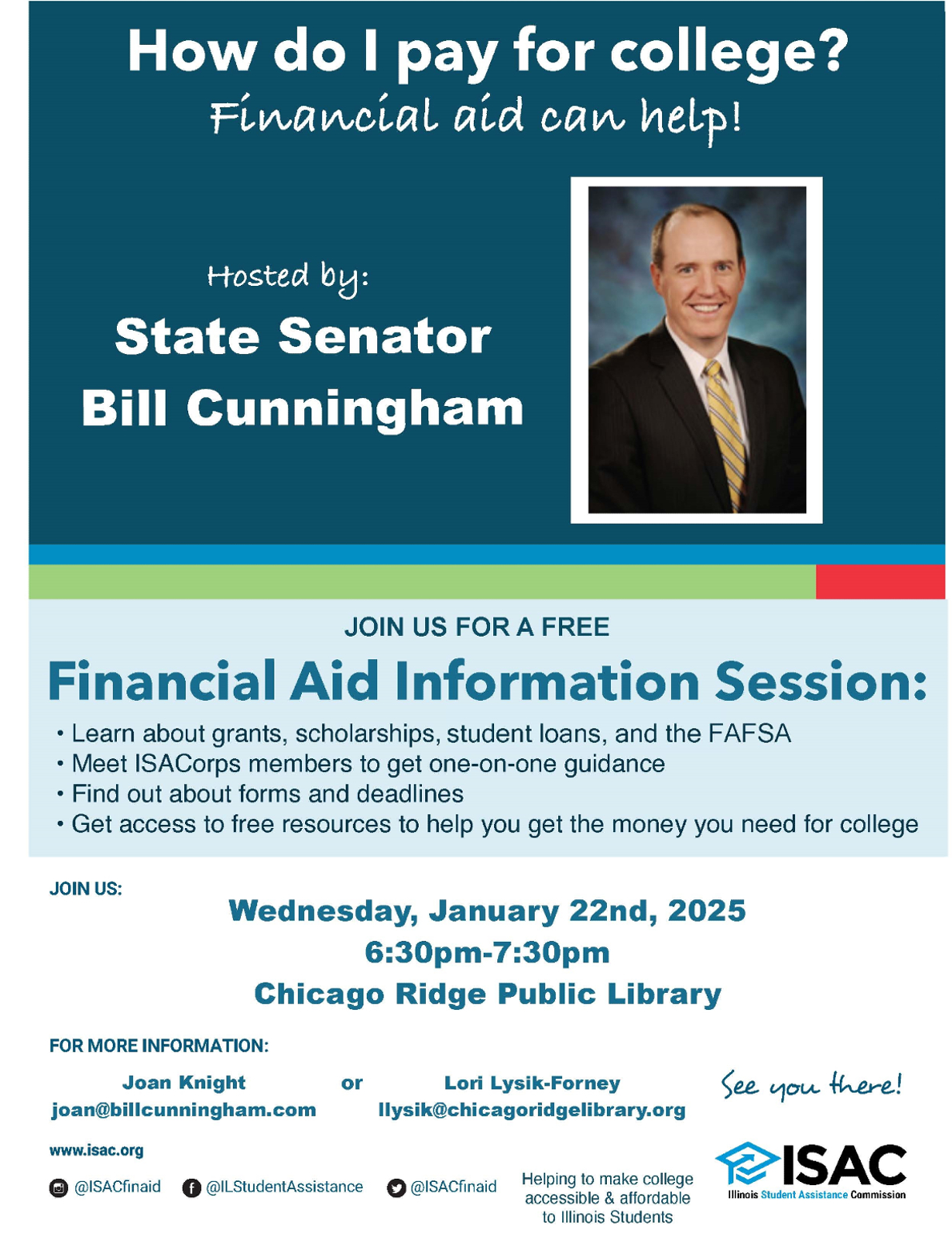 How do I pay for college?
Financial aid can help!

Hosted by:
State Senator
Bill Cunningham

JOIN US FOR A FREE
Financial Aid Information Session:

• Learn about grants, scholarships, student loans, and the FAFSA
• Meet ISACorps members to get one-on-one guidance
• Find out about forms and deadlines
• Get access to free resources to help you get the money you need for college

JOIN US:
Wednesday, January 22nd, 2025
6:30pm-7:30pm
Chicago Ridge Public Library

FOR MORE INFORMATION:
Joan Knight
joan@billcunningham.com
or
Lori Lysik-Forney
llysik@chicagoridgelibrary.org

See you there!

www.isac.org

@ISACfinaid @ILStudentAssistance @ISACfinaid

Helping to make college accessible & affordable to Illinois Students

ISAC
Illinois Student Assistance Commission